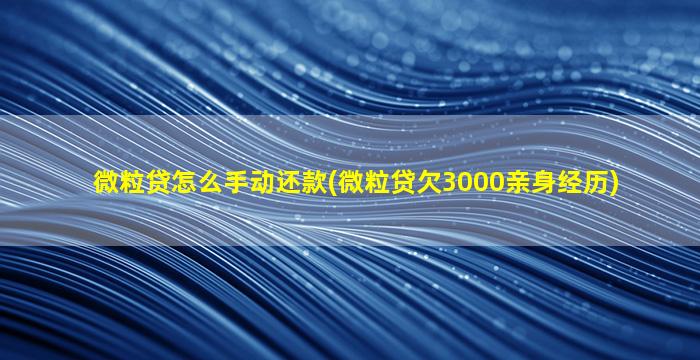 微粒贷怎么手动还款(微粒贷欠3000亲身经历)